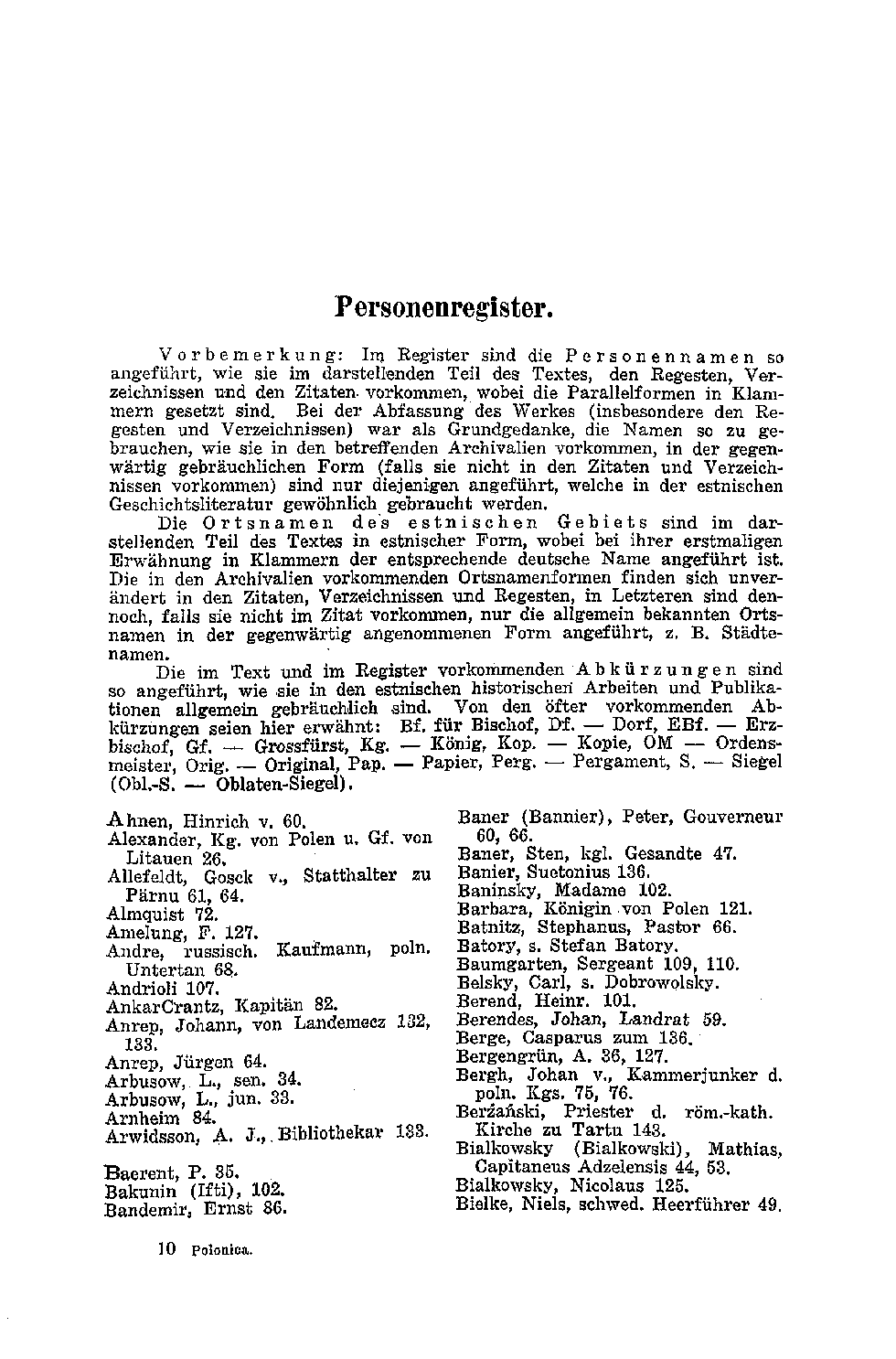 Personenregister.

Vorbemerkung: Im Register sind die Personennamen so angeführt, wie sie im darstellenden Teil des Textes, den Regesten, Verzeichnissen und den Zitaten vorkommen, wobei die Parallelformen in Klammern gesetzt sind. Bei der Abfassung des Werkes (insbesondere den Regesten und Verzeichnissen) war als Grundgedanke, die Namen so zu gebrauchen, wie sie in den betreffenden Archivalien vorkommen, in der gegenwärtig gebräuchlichen Form (falls sie nicht in den Zitaten und Verzeichnissen vorkommen) sind nur diejenigen angeführt, welche in der estnischen Geschichtsliteratur gewöhnlich gebraucht werden.

Die Ortsnamen des estnischen Gebiets sind im darstellenden Teil des Textes in estnischer Form, wobei bei ihrer erstmaligen Erwähnung in Klammern der entsprechende deutsche Name angeführt ist. Die in den Archivalien vorkommenden Ortsnamenformen finden sich unverändert in den Zitaten, Verzeichnissen und Regesten, in Letzteren sind dennoch, falls sie nicht im Zitat vorkommen, nur die allgemein bekannten Ortsnamen in der gegenwärtig angenommenen Form angeführt, z. B. Städtenamen.

Die im Text und im Register vorkommenden Abkürzungen sind so angeführt, wie sie in den estnischen historischen Arbeiten und Publikationen allgemein gebräuchlich sind. Von den öfter vorkommenden Abkürzungen seien hier erwähnt: Bf. für Bischof, Df. — Dorf, EBf. — Erzbischof, Gf. — Grossfürst, Kg. — König, Kop. — Kopie, OM — Ordensmeister, Orig. — Original, Pap. — Papier, Perg. — Pergament, S. — Siegel (Obl.-S. — Oblaten-Siegel).

Ahnen, Hinrich v. 60.
Alexander, Kg. von Polen u. Gf. von Litauen 26.
Allefeldt, Gosck v., Statthalter zu Pärnu 61, 64.
Almquist 72.
Amelung, F. 127.
Andre, russisch. Kaufmann, poln. Untertan 68.
Andrioli 107.
AnkarCrantz, Kapitän 82.
Anrep, Johann, von Landemecz 132, 133.
Anrep, Jürgen 64.
Arbusow, L., sen. 34.
Arbusow, L., jun. 33.
Arnheim 84.
Arwidsson, A. J., Bibliothekar 133.

Baerent, P. 35.
Bakunin (Ifti), 102.
Bandemir, Ernst 86.

Baner (Bannier), Peter, Gouverneur 60, 66.
Baner, Sten, kgl. Gesandte 47.
Banier, Suetonius 136.
Baninsky, Madame 102.
Barbara, Königin von Polen 121.
Batnitz, Stephanus, Pastor 66.
Batory, s. Stefan Batory.
Baumgarten, Sergeant 109, 110.
Belsky, Carl, s. Dobrowolsky.
Berend, Heinr. 101.
Berendes, Johan, Landrat 59.
Berge, Casparus zum 136.
Bergengrün, A. 36, 127.
Bergh, Johan v., Kammerjunker d. poln. Kgs. 75, 76.
Berżański, Priester d. röm.-kath. Kirche zu Tartu 143.
Bialkowsky (Bialkowski), Mathias, Capitaneus Adzelensis 44, 53.
Bialkowsky, Nicolaus 125.
Bielke, Niels, schwed. Heerführer 49.

10 Polonica.